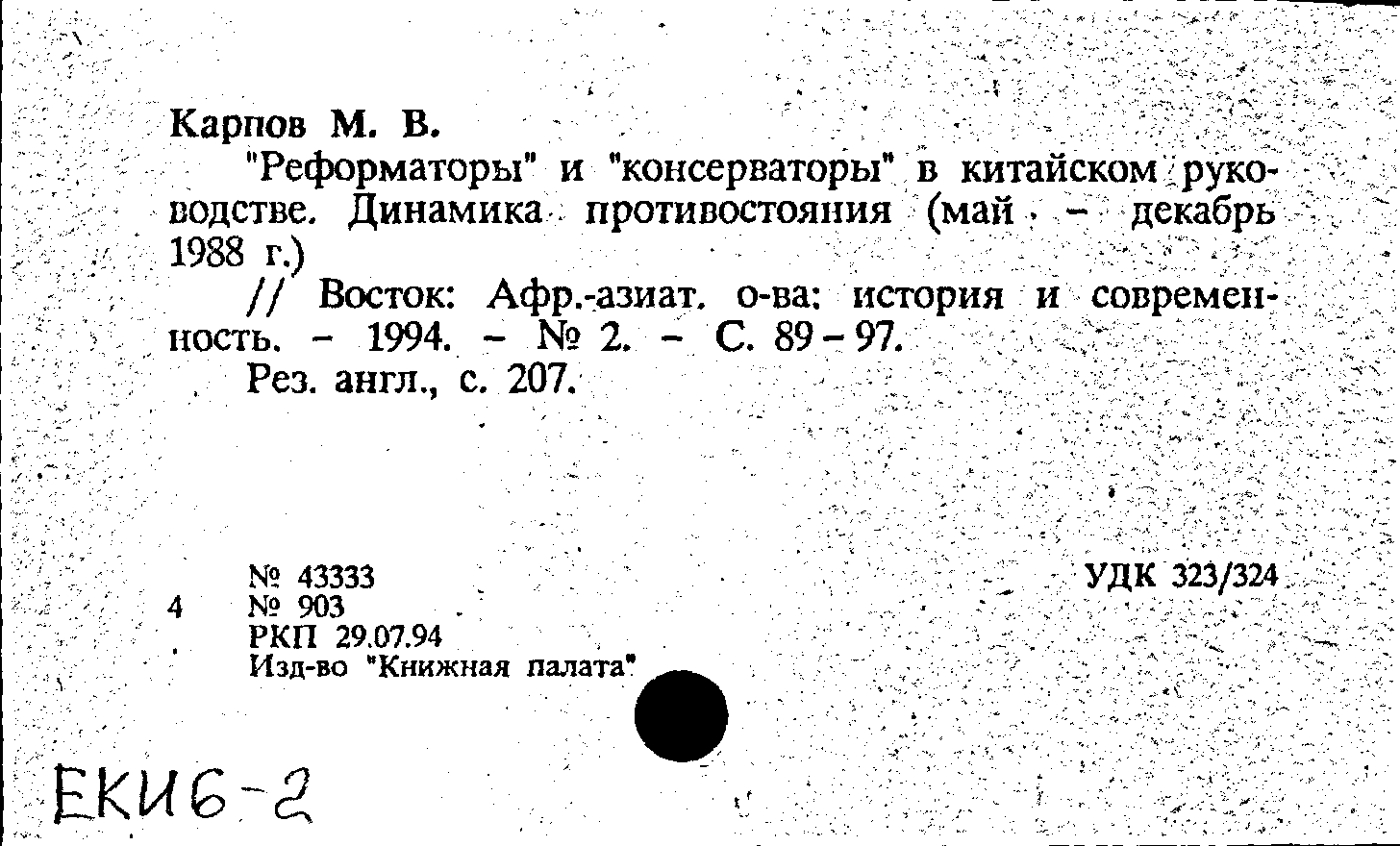 Карпов М. В.

"Реформаторы" и "консерваторы" в китайском руководстве. Динамика противостояния (май - декабрь 1988 г.)

// Восток: Афр.-азиат. о-ва: история и современность. - 1994. - № 2. - С. 89-97.

Рез. англ., с. 207.

№ 43333
4 № 903
РКП 29.07.94
Изд-во "Книжная палата"

УДК 323/324

ЕКИ6-2